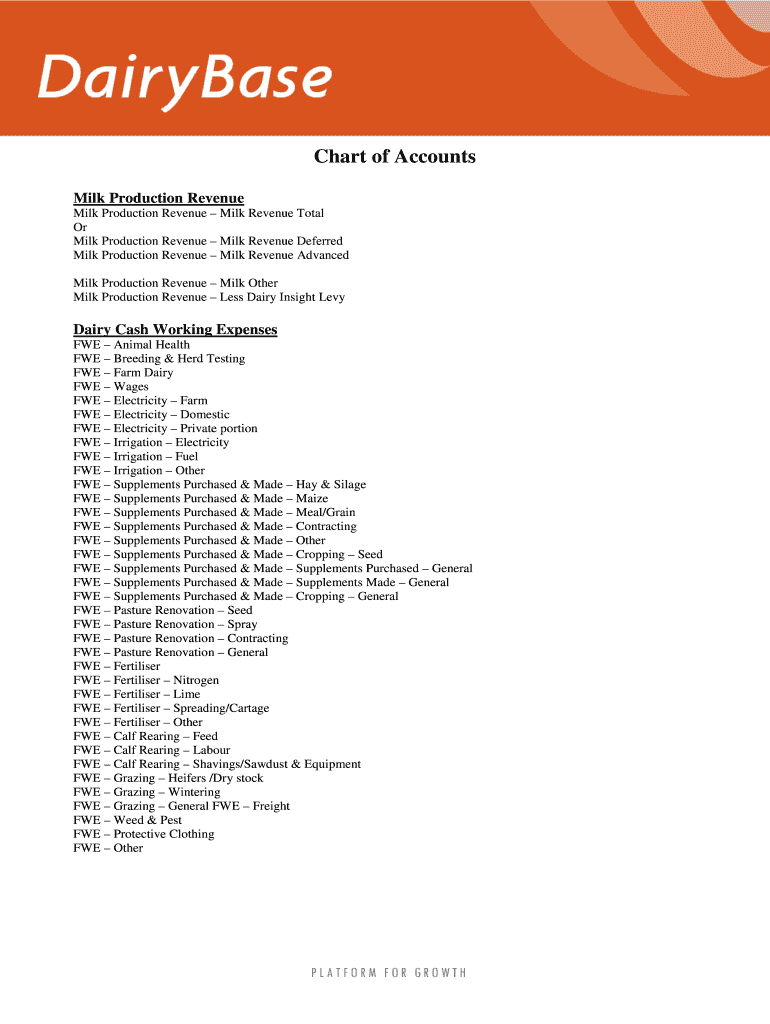 DairyBase

Chart of Accounts

Milk Production Revenue
Milk Production Revenue – Milk Revenue Total
Or
Milk Production Revenue – Milk Revenue Deferred
Milk Production Revenue – Milk Revenue Advanced

Milk Production Revenue – Milk Other
Milk Production Revenue – Less Dairy Insight Levy

Dairy Cash Working Expenses
FWE – Animal Health
FWE – Breeding & Herd Testing
FWE – Farm Dairy
FWE – Wages
FWE – Electricity – Farm
FWE – Electricity – Domestic
FWE – Electricity – Private portion
FWE – Irrigation – Electricity
FWE – Irrigation – Fuel
FWE – Irrigation – Other
FWE – Supplements Purchased & Made – Hay & Silage
FWE – Supplements Purchased & Made – Maize
FWE – Supplements Purchased & Made – Meal/Grain
FWE – Supplements Purchased & Made – Contracting
FWE – Supplements Purchased & Made – Other
FWE – Supplements Purchased & Made – Cropping – Seed
FWE – Supplements Purchased & Made – Supplements Purchased – General
FWE – Supplements Purchased & Made – Supplements Made – General
FWE – Supplements Purchased & Made – Cropping – General
FWE – Pasture Renovation – Seed
FWE – Pasture Renovation – Spray
FWE – Pasture Renovation – Contracting
FWE – Pasture Renovation – General
FWE – Fertiliser
FWE – Fertiliser – Nitrogen
FWE – Fertiliser – Lime
FWE – Fertiliser – Spreading/Cartage
FWE – Fertiliser – Other
FWE – Calf Rearing – Feed
FWE – Calf Rearing – Labour
FWE – Calf Rearing – Shavings/Sawdust & Equipment
FWE – Grazing – Heifers /Dry stock
FWE – Grazing – Wintering
FWE – Grazing – General FWE – Freight
FWE – Weed & Pest
FWE – Protective Clothing
FWE – Other

PLATFORM FOR GROWTH